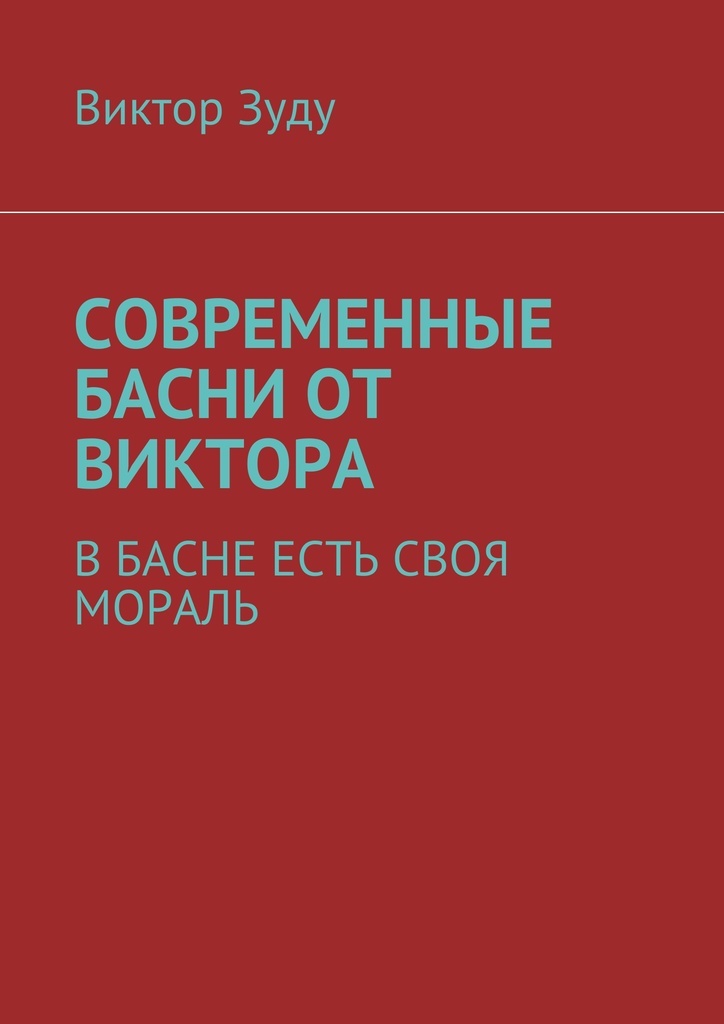 Виктор Зуду

СОВРЕМЕННЫЕ БАСНИ ОТ ВИКТОРА

В БАСНЕ ЕСТЬ СВОЯ МОРАЛЬ